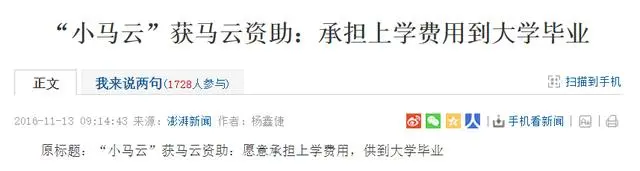 “小马云”获马云资助：承担上学费用到大学毕业

正文

我来说两句(1728人参与)

扫描到手机

2016-11-13 09:14:43 来源：澎湃新闻 作者：杨鑫倢

手机看新闻

原标题：“小马云”获马云资助：愿意承担上学费用，供到大学毕业